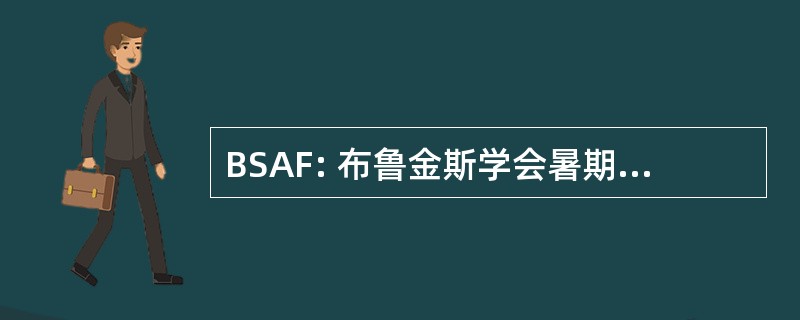 BSAF: 布鲁金斯学会暑期...